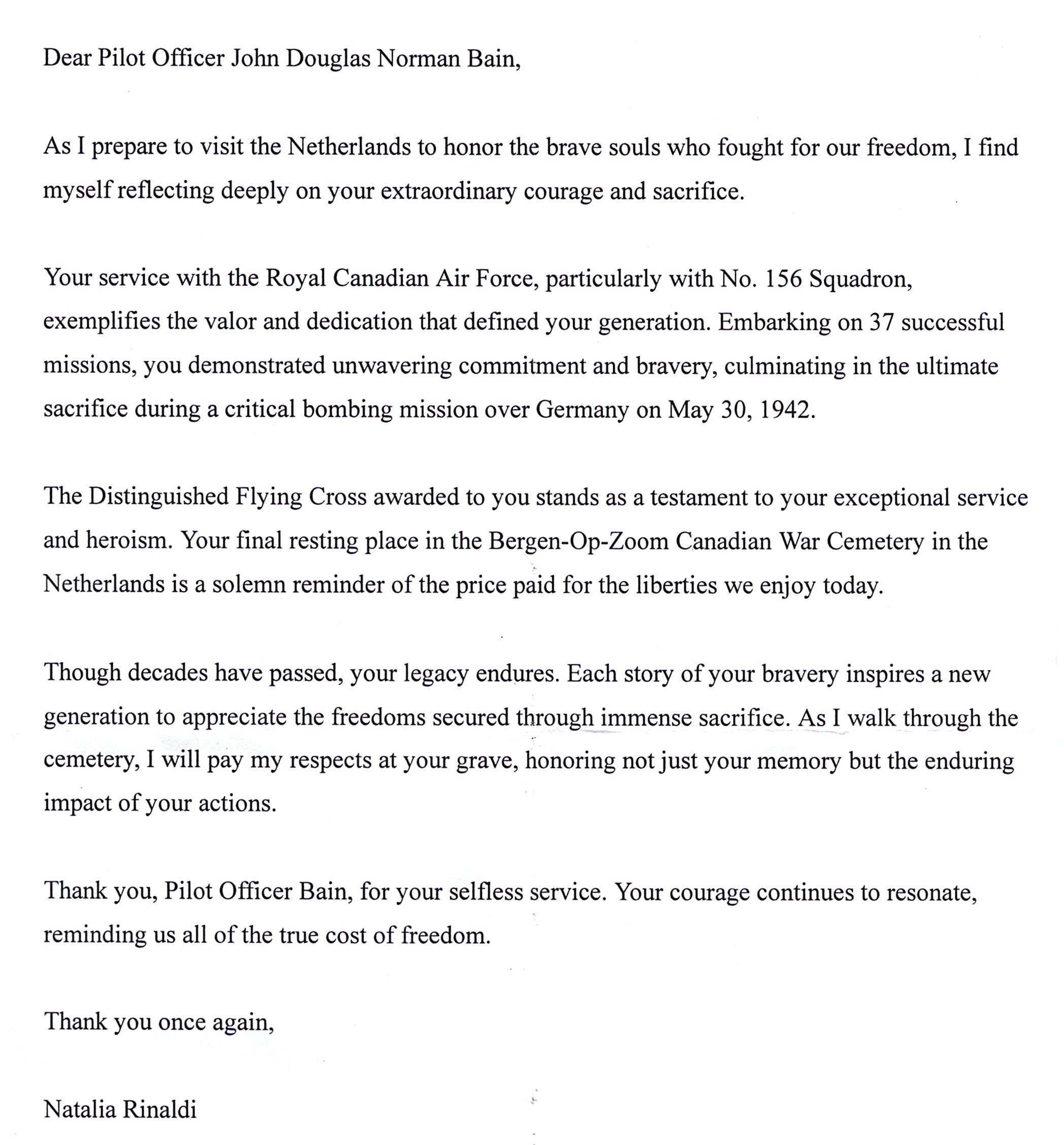 Dear Pilot Officer John Douglas Norman Bain,

As I prepare to visit the Netherlands to honor the brave souls who fought for our freedom, I find myself reflecting deeply on your extraordinary courage and sacrifice.

Your service with the Royal Canadian Air Force, particularly with No. 156 Squadron, exemplifies the valor and dedication that defined your generation. Embarking on 37 successful missions, you demonstrated unwavering commitment and bravery, culminating in the ultimate sacrifice during a critical bombing mission over Germany on May 30, 1942.

The Distinguished Flying Cross awarded to you stands as a testament to your exceptional service and heroism. Your final resting place in the Bergen-Op-Zoom Canadian War Cemetery in the Netherlands is a solemn reminder of the price paid for the liberties we enjoy today.

Though decades have passed, your legacy endures. Each story of your bravery inspires a new generation to appreciate the freedoms secured through immense sacrifice. As I walk through the cemetery, I will pay my respects at your grave, honoring not just your memory but the enduring impact of your actions.

Thank you, Pilot Officer Bain, for your selfless service. Your courage continues to resonate, reminding us all of the true cost of freedom.

Thank you once again,

Natalia Rinaldi